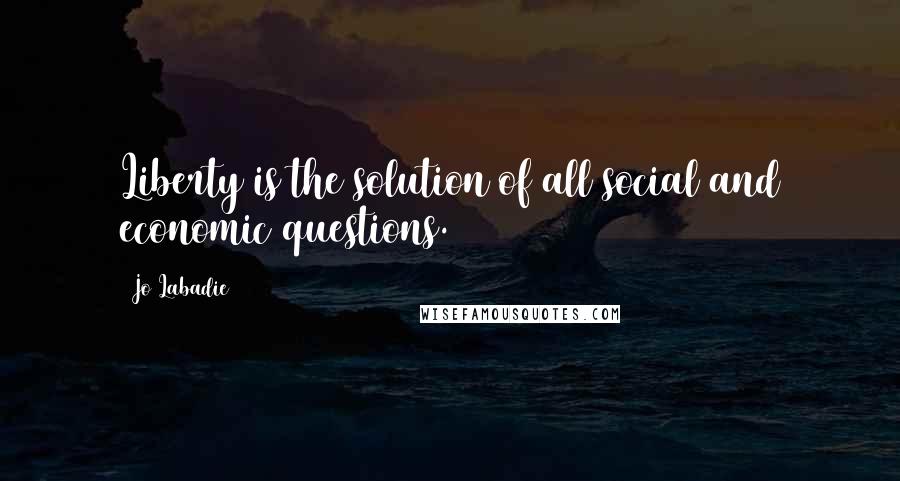 Liberty is the solution of all social and economic questions.

Jo Labadie

WISEFAMOUSQUOTES.COM